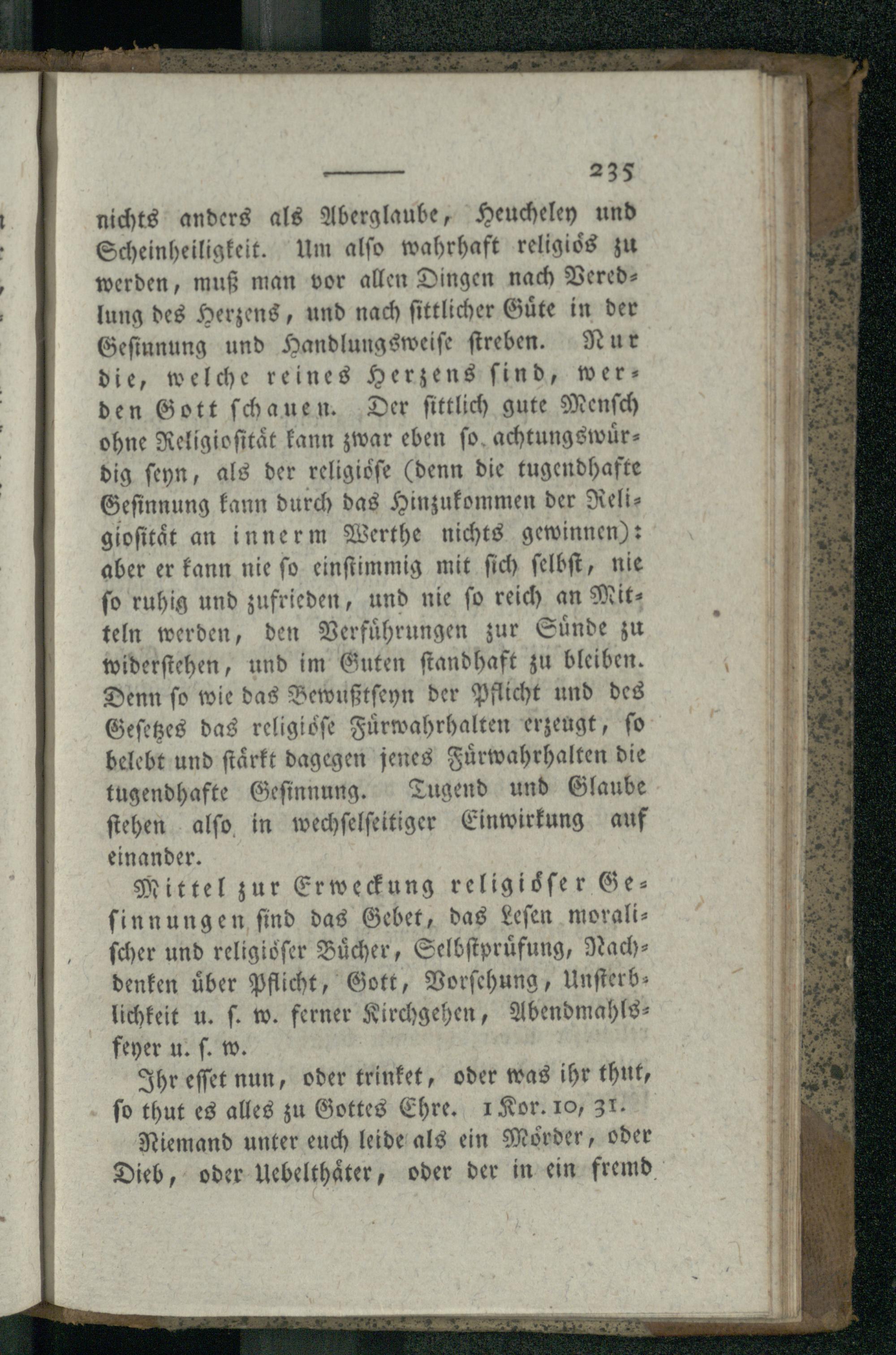 235

nichts anders als Aberglaube, Heucheley und Scheinheiligkeit. Um also wahrhaft religiös zu werden, muß man vor allen Dingen nach Veredlung des Herzens, und nach sittlicher Güte in der Gesinnung und Handlungsweise streben. Nur die, welche reines Herzens sind, werden Gott schauen. Der sittlich gute Mensch ohne Religiosität kann zwar eben so achtungswürdig seyn, als der religiöse (denn die tugendhafte Gesinnung kann durch das Hinzukommen der Religiosität an innerm Werthe nichts gewinnen): aber er kann nie so einstimmig mit sich selbst, nie so ruhig und zufrieden, und nie so reich an Mitteln werden, den Verführungen zur Sünde zu widerstehen, und im Guten standhaft zu bleiben. Denn so wie das Bewußtseyn der Pflicht und des Gesetzes das religiöse Fürwahrhalten erzeugt, so belebt und stärkt dagegen jenes Fürwahrhalten die tugendhafte Gesinnung. Tugend und Glaube stehen also in wechselseitiger Einwirkung auf einander.

Mittel zur Erweckung religiöser Gesinnungen sind das Gebet, das Lesen moralischer und religiöser Bücher, Selbstprüfung, Nachdenken über Pflicht, Gott, Vorsehung, Unsterblichkeit u. s. w. ferner Kirchgehen, Abendmahlsfeyer u. s. w.

Ihr esset nun, oder trinket, oder was ihr thut, so thut es alles zu Gottes Ehre. 1 Kor. 10, 31.

Niemand unter euch leide als ein Mörder, oder Dieb, oder Uebelthäter, oder der in ein fremd